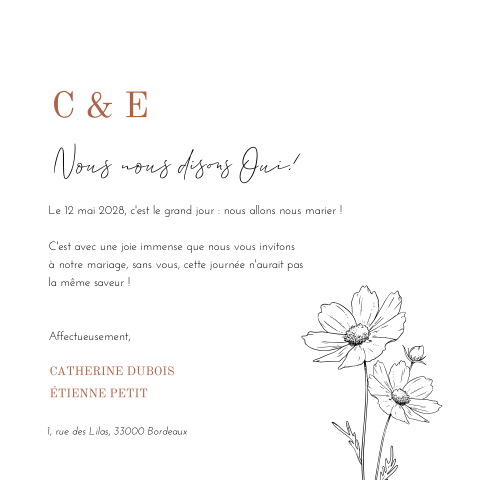 C & E

Nous nous disons Oui!

Le 12 mai 2028, c'est le grand jour : nous allons nous marier !

C'est avec une joie immense que nous vous invitons à notre mariage, sans vous, cette journée n'aurait pas la même saveur !

Affectueusement,

CATHERINE DUBOIS
ÉTIENNE PETIT

1, rue des Lilas, 33000 Bordeaux